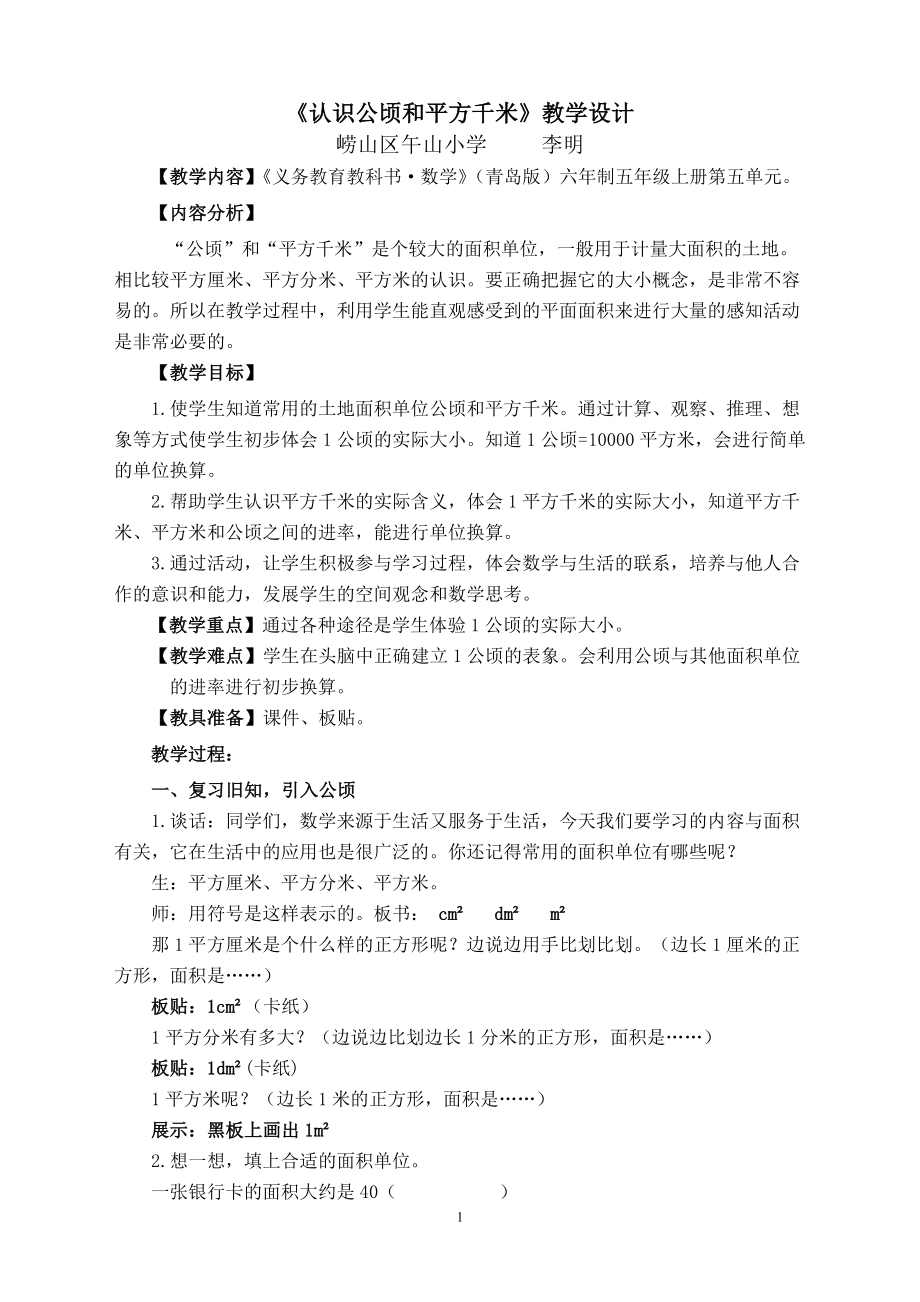 《认识公顷和平方千米》教学设计

崂山区午山小学　　李明

【教学内容】《义务教育教科书·数学》（青岛版）六年制五年级上册第五单元。

【内容分析】

“公顷”和“平方千米”是个较大的面积单位，一般用于计量大面积的土地。相比较平方厘米、平方分米、平方米的认识。要正确把握它的大小概念，是非常不容易的。所以在教学过程中，利用学生能直观感受到的平面面积来进行大量的感知活动是非常必要的。

【教学目标】

1.使学生知道常用的土地面积单位公顷和平方千米。通过计算、观察、推理、想象等方式使学生初步体会1公顷的实际大小。知道1公顷=10000平方米，会进行简单的单位换算。

2.帮助学生认识平方千米的实际含义，体会1平方千米的实际大小，知道平方千米、平方米和公顷之间的进率，能进行单位换算。

3.通过活动，让学生积极参与学习过程，体会数学与生活的联系，培养与他人合作的意识和能力，发展学生的空间观念和数学思考。

【教学重点】通过各种途径是学生体验1公顷的实际大小。

【教学难点】学生在头脑中正确建立1公顷的表象。会利用公顷与其他面积单位的进率进行初步换算。

【教具准备】课件、板贴。

教学过程：

一、复习旧知，引入公顷

1.谈话：同学们，数学来源于生活又服务于生活，今天我们要学习的内容与面积有关，它在生活中的应用也是很广泛的。你还记得常用的面积单位有哪些呢？

生：平方厘米、平方分米、平方米。

师：用符号是这样表示的。板书：　$cm^2$　$dm^2$　$m^2$

那1平方厘米是个什么样的正方形呢？边说边用手比划比划。（边长1厘米的正方形，面积是……）

板贴：$1cm^2$（卡纸）

1平方分米有多大？（边说边比划边长1分米的正方形，面积是……）

板贴：$1dm^2$(卡纸)

1平方米呢？（边长1米的正方形，面积是……）

展示：黑板上画出$1m^2$

2.想一想，填上合适的面积单位。

一张银行卡的面积大约是40（　　　　）

1